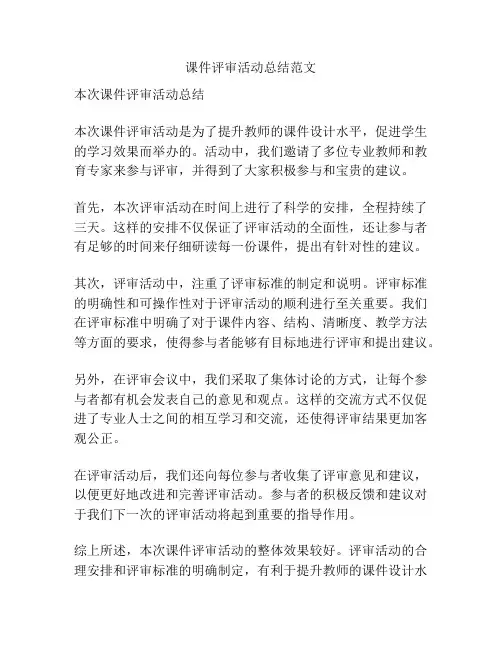 课件评审活动总结范文

本次课件评审活动总结

本次课件评审活动是为了提升教师的课件设计水平，促进学生的学习效果而举办的。活动中，我们邀请了多位专业教师和教育专家来参与评审，并得到了大家积极参与和宝贵的建议。

首先，本次评审活动在时间上进行了科学的安排，全程持续了三天。这样的安排不仅保证了评审活动的全面性，还让参与者有足够的时间来仔细研读每一份课件，提出有针对性的建议。

其次，评审活动中，注重了评审标准的制定和说明。评审标准的明确性和可操作性对于评审活动的顺利进行至关重要。我们在评审标准中明确了对于课件内容、结构、清晰度、教学方法等方面的要求，使得参与者能够有目标地进行评审和提出建议。

另外，在评审会议中，我们采取了集体讨论的方式，让每个参与者都有机会发表自己的意见和观点。这样的交流方式不仅促进了专业人士之间的相互学习和交流，还使得评审结果更加客观公正。

在评审活动后，我们还向每位参与者收集了评审意见和建议，以便更好地改进和完善评审活动。参与者的积极反馈和建议对于我们下一次的评审活动将起到重要的指导作用。

综上所述，本次课件评审活动的整体效果较好。评审活动的合理安排和评审标准的明确制定，有利于提升教师的课件设计水